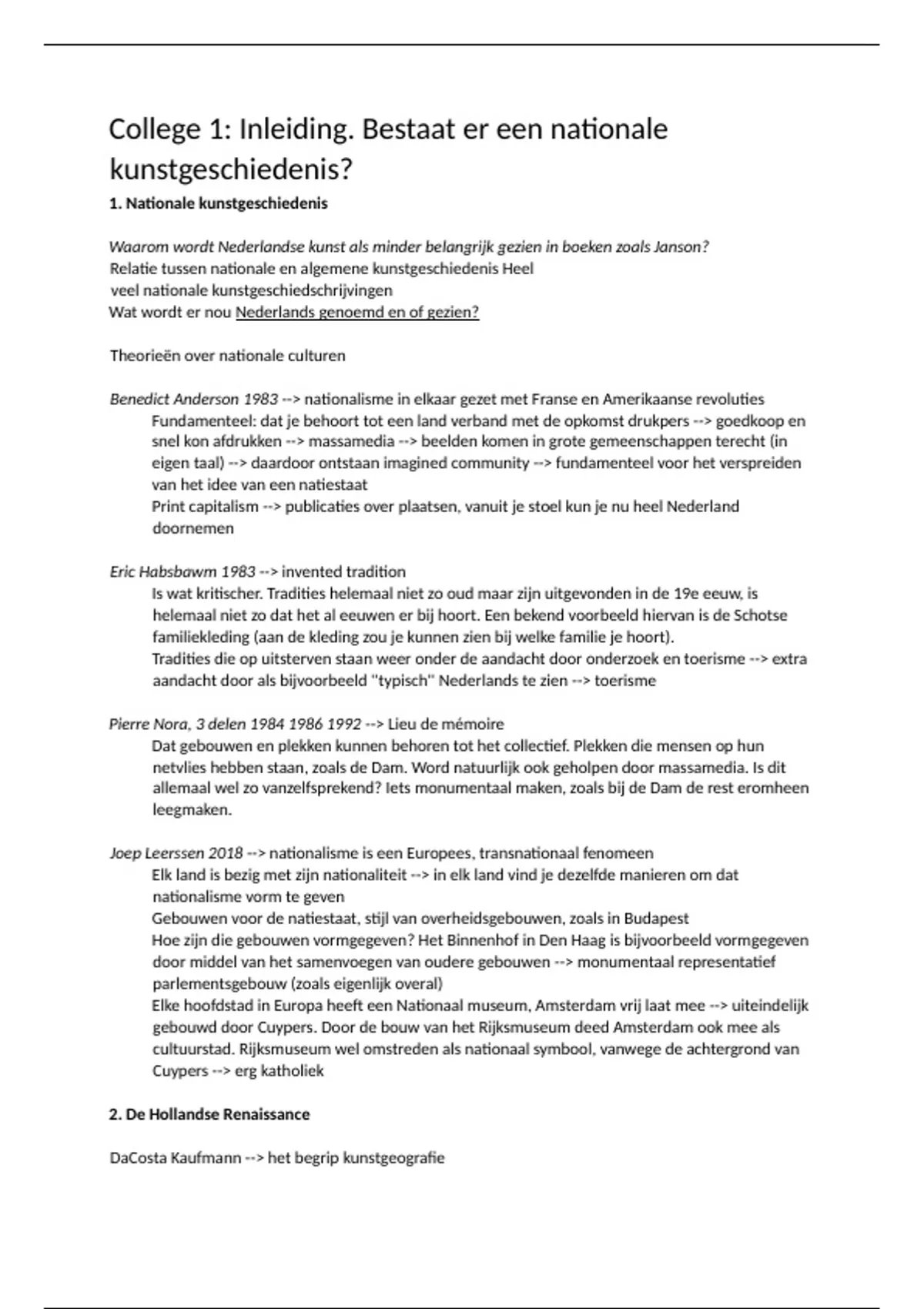 College 1: Inleiding. Bestaat er een nationale kunstgeschiedenis?

1. Nationale kunstgeschiedenis

Waarom wordt Nederlandse kunst als minder belangrijk gezien in boeken zoals Janson?
Relatie tussen nationale en algemene kunstgeschiedenis Heel
veel nationale kunstgeschiedschrijvingen
Wat wordt er nou Nederlands genoemd en of gezien?

Theorieën over nationale culturen

Benedict Anderson 1983 --> nationalisme in elkaar gezet met Franse en Amerikaanse revoluties
Fundamenteel: dat je behoort tot een land verband met de opkomst drukpers --> goedkoop en snel kon afdrukken --> massamedia --> beelden komen in grote gemeenschappen terecht (in eigen taal) --> daardoor ontstaan imagined community --> fundamenteel voor het verspreiden van het idee van een natiestaat
Print capitalism --> publicaties over plaatsen, vanuit je stoel kun je nu heel Nederland doornemen

Eric Habsbawm 1983 --> invented tradition
Is wat kritischer. Tradities helemaal niet zo oud maar zijn uitgevonden in de 19e eeuw, is helemaal niet zo dat het al eeuwen er bij hoort. Een bekend voorbeeld hiervan is de Schotse familiekleding (aan de kleding zou je kunnen zien bij welke familie je hoort).
Tradities die op uitsterven staan weer onder de aandacht door onderzoek en toerisme --> extra aandacht door als bijvoorbeeld "typisch" Nederlands te zien --> toerisme

Pierre Nora, 3 delen 1984 1986 1992 --> Lieu de mémoire
Dat gebouwen en plekken kunnen behoren tot het collectief. Plekken die mensen op hun netvlies hebben staan, zoals de Dam. Word natuurlijk ook geholpen door massamedia. Is dit allemaal wel zo vanzelfsprekend? Iets monumentaal maken, zoals bij de Dam de rest eromheen leegmaken.

Joep Leerssen 2018 --> nationalisme is een Europees, transnationaal fenomeen
Elk land is bezig met zijn nationaliteit --> in elk land vind je dezelfde manieren om dat nationalisme vorm te geven
Gebouwen voor de natiestaat, stijl van overheidsgebouwen, zoals in Budapest
Hoe zijn die gebouwen vormgegeven? Het Binnenhof in Den Haag is bijvoorbeeld vormgegeven door middel van het samenvoegen van oudere gebouwen --> monumentaal representatief parlementsgebouw (zoals eigenlijk overal)
Elke hoofdstad in Europa heeft een Nationaal museum, Amsterdam vrij laat mee --> uiteindelijk gebouwd door Cuypers. Door de bouw van het Rijksmuseum deed Amsterdam ook mee als cultuurstad. Rijksmuseum wel omstreden als nationaal symbool, vanwege de achtergrond van Cuypers --> erg katholiek

2. De Hollandse Renaissance

DaCosta Kaufmann --> het begrip kunstgeografie